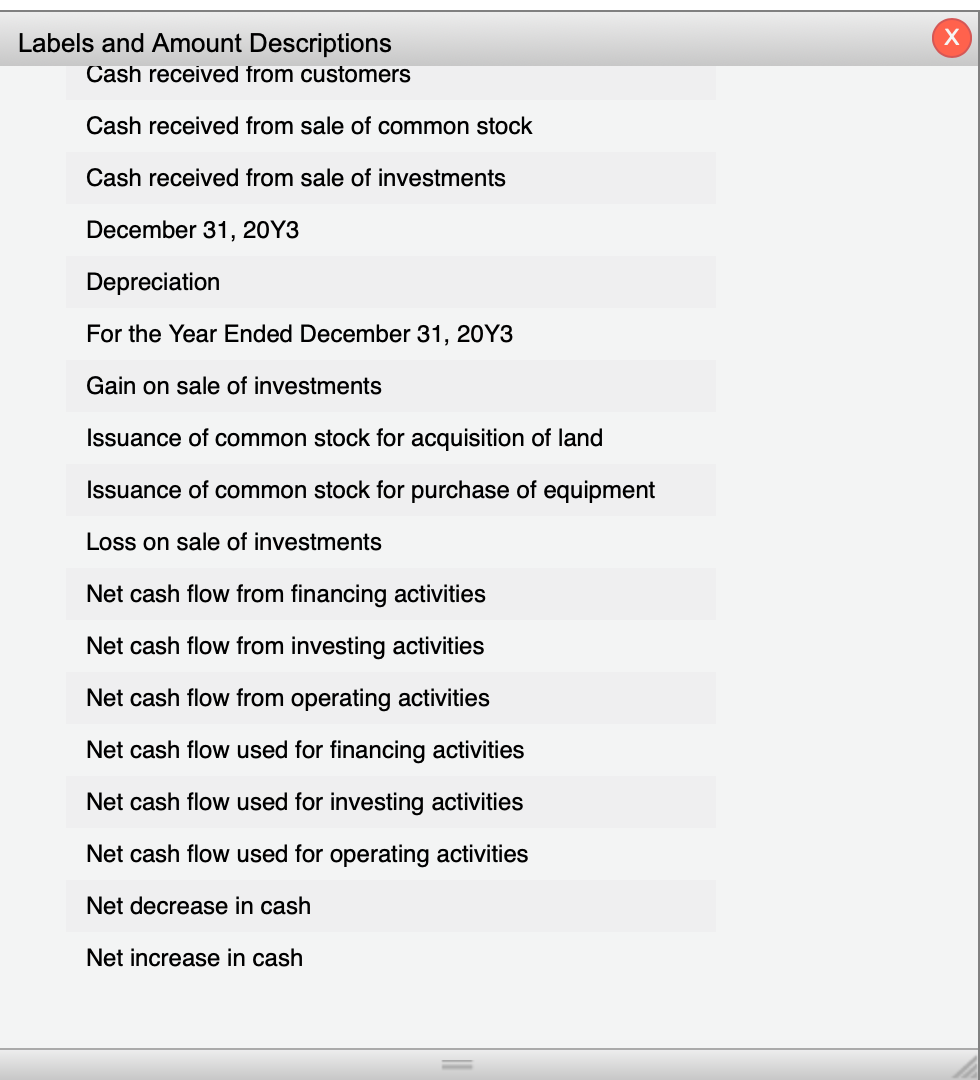 Labels and Amount Descriptions

X

Cash received from customers

Cash received from sale of common stock

Cash received from sale of investments

December 31, 20Y3

Depreciation

For the Year Ended December 31, 20Y3

Gain on sale of investments

Issuance of common stock for acquisition of land

Issuance of common stock for purchase of equipment

Loss on sale of investments

Net cash flow from financing activities

Net cash flow from investing activities

Net cash flow from operating activities

Net cash flow used for financing activities

Net cash flow used for investing activities

Net cash flow used for operating activities

Net decrease in cash

Net increase in cash